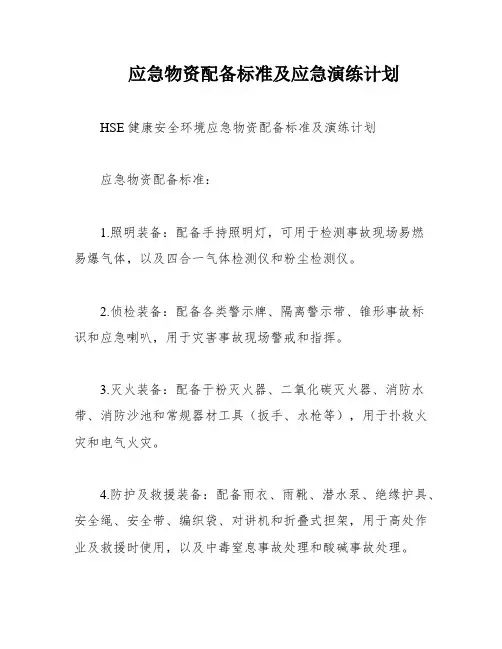 应急物资配备标准及应急演练计划

HSE 健康安全环境应急物资配备标准及演练计划

应急物资配备标准：

1.照明装备：配备手持照明灯，可用于检测事故现场易燃易爆气体，以及四合一气体检测仪和粉尘检测仪。

2.侦检装备：配备各类警示牌、隔离警示带、锥形事故标识和应急喇叭，用于灾害事故现场警戒和指挥。

3.灭火装备：配备干粉灭火器、二氧化碳灭火器、消防水带、消防沙池和常规器材工具（扳手、水枪等），用于扑救火灾和电气火灾。

4.防护及救援装备：配备雨衣、雨靴、潜水泵、绝缘护具、安全绳、安全带、编织袋、对讲机和折叠式担架，用于高处作业及救援时使用，以及中毒窒息事故处理和酸碱事故处理。